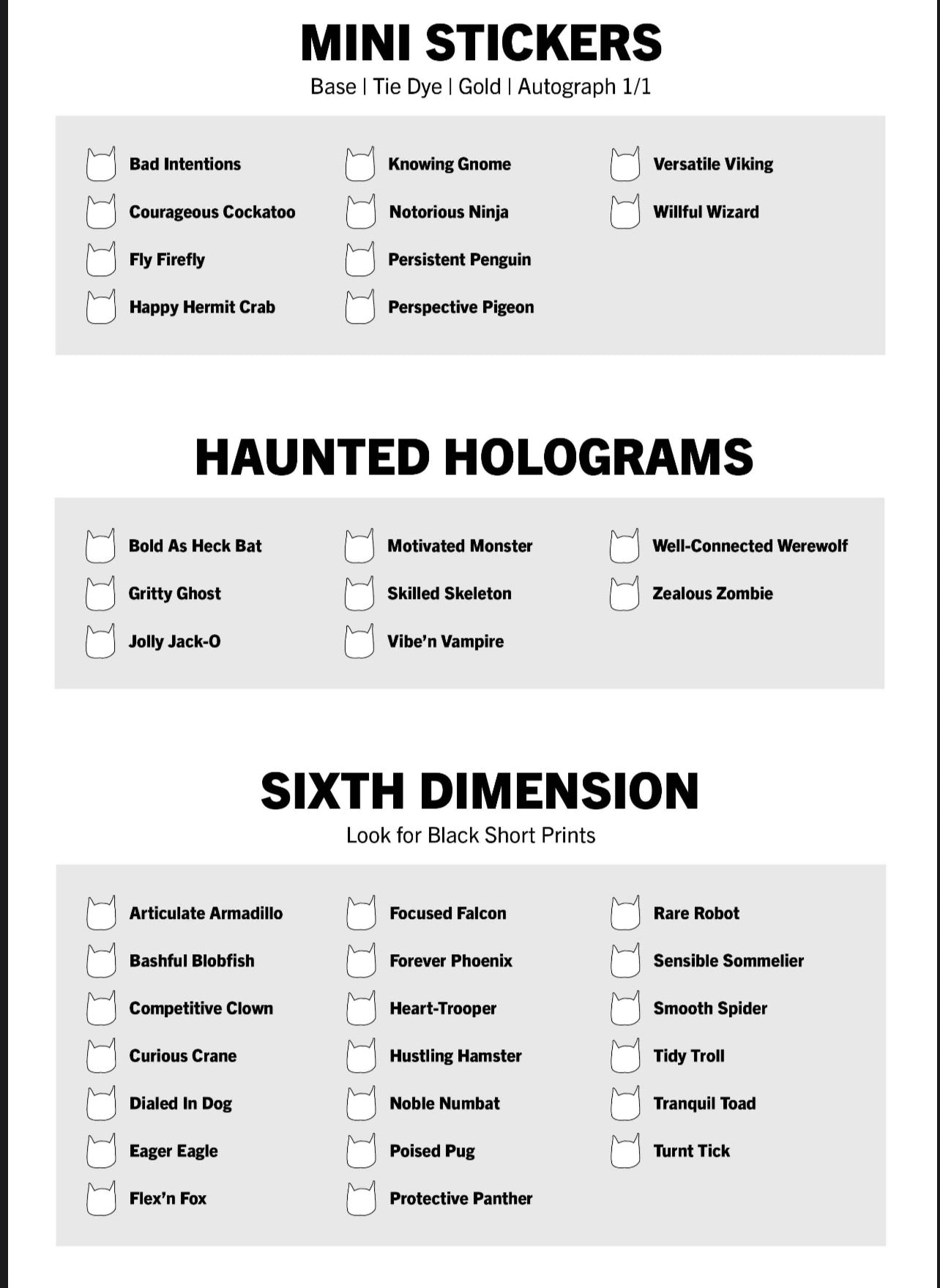 MINI STICKERS

Base | Tie Dye | Gold | Autograph 1/1

Bad Intentions
Courageous Cockatoo
Fly Firefly
Happy Hermit Crab

Knowing Gnome
Notorious Ninja
Persistent Penguin
Perspective Pigeon

Versatile Viking
Willful Wizard

HAUNTED HOLOGRAMS

Bold As Heck Bat
Gritty Ghost
Jolly Jack-O

Motivated Monster
Skilled Skeleton
Vibe'n Vampire

Well-Connected Werewolf
Zealous Zombie

SIXTH DIMENSION

Look for Black Short Prints

Articulate Armadillo
Bashful Blobfish
Competitive Clown
Curious Crane
Dialed In Dog
Eager Eagle
Flex'n Fox

Focused Falcon
Forever Phoenix
Heart-Trooper
Hustling Hamster
Noble Numbat
Poised Pug
Protective Panther

Rare Robot
Sensible Sommelier
Smooth Spider
Tidy Troll
Tranquil Toad
Turnt Tick